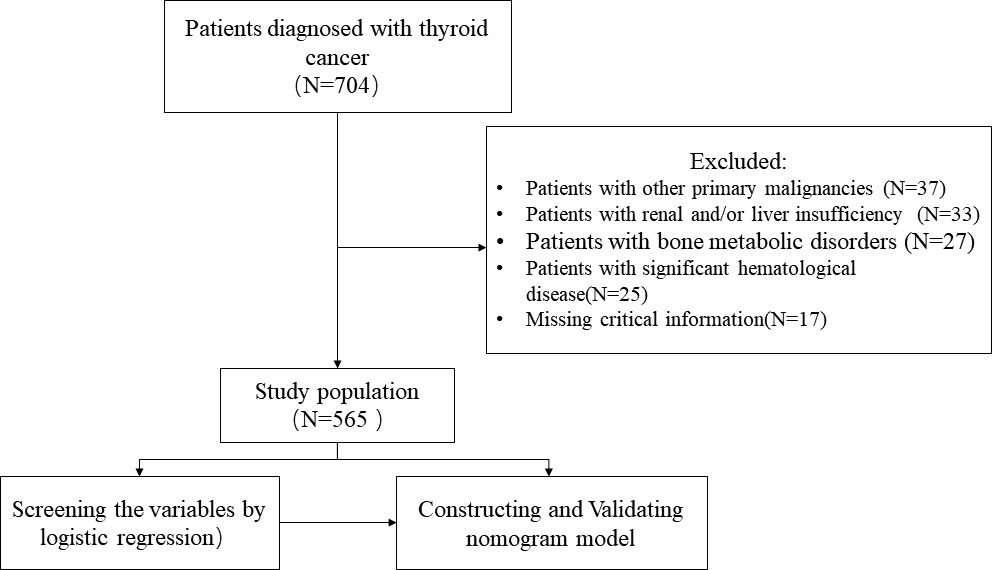 Patients diagnosed with thyroid cancer
（N=704）

Excluded:
• Patients with other primary malignancies (N=37)
• Patients with renal and/or liver insufficiency (N=33)
• Patients with bone metabolic disorders (N=27)
• Patients with significant hematological disease(N=25)
• Missing critical information(N=17)

Study population
（N=565 ）

Screening the variables by logistic regression）

Constructing and Validating nomogram model